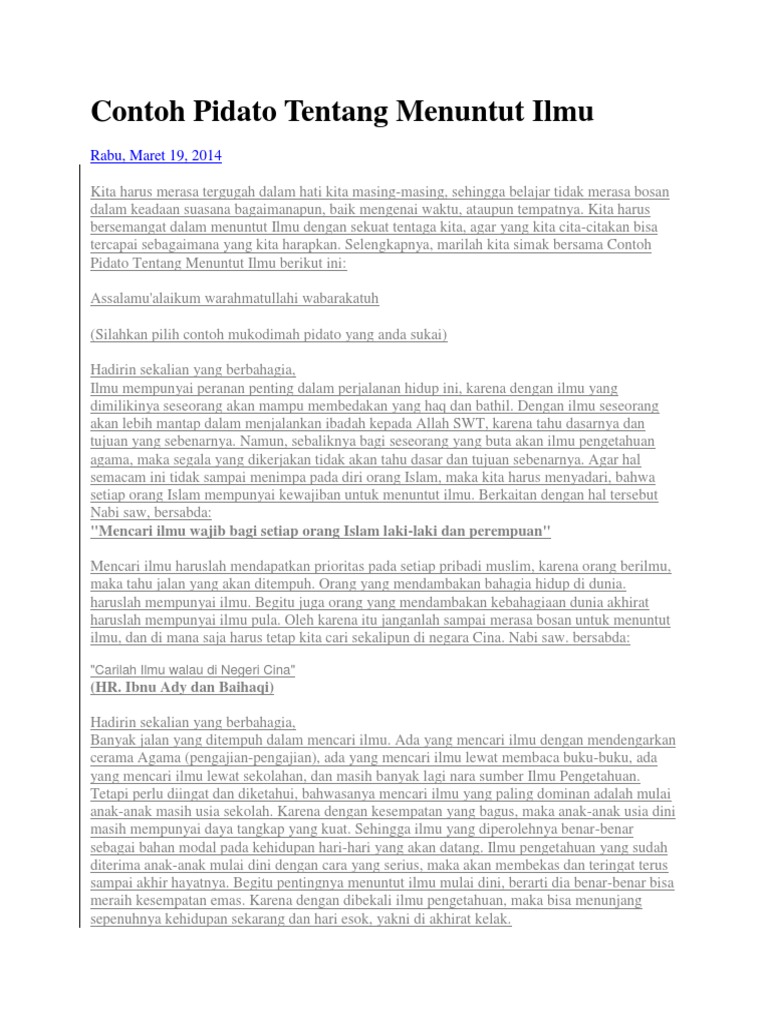 Contoh Pidato Tentang Menuntut Ilmu

Rabu, Maret 19, 2014

Kita harus merasa tergugah dalam hati kita masing-masing, sehingga belajar tidak merasa bosan dalam keadaan suasana bagaimanapun, baik mengenai waktu, ataupun tempatnya. Kita harus bersemangat dalam menuntut Ilmu dengan sekuat tentaga kita, agar yang kita cita-citakan bisa tercapai sebagaimana yang kita harapkan. Selengkapnya, marilah kita simak bersama Contoh Pidato Tentang Menuntut Ilmu berikut ini:

Assalamu'alaikum warahmatullahi wabarakatuh

(Silahkan pilih contoh mukodimah pidato yang anda sukai)

Hadirin sekalian yang berbahagia,
Ilmu mempunyai peranan penting dalam perjalanan hidup ini, karena dengan ilmu yang dimilikinya seseorang akan mampu membedakan yang haq dan bathil. Dengan ilmu seseorang akan lebih mantap dalam menjalankan ibadah kepada Allah SWT, karena tahu dasarnya dan tujuan yang sebenarnya. Namun, sebaliknya bagi seseorang yang buta akan ilmu pengetahuan agama, maka segala yang dikerjakan tidak akan tahu dasar dan tujuan sebenarnya. Agar hal semacam ini tidak sampai menimpa pada diri orang Islam, maka kita harus menyadari, bahwa setiap orang Islam mempunyai kewajiban untuk menuntut ilmu. Berkaitan dengan hal tersebut Nabi saw, bersabda:
"Mencari ilmu wajib bagi setiap orang Islam laki-laki dan perempuan"

Mencari ilmu haruslah mendapatkan prioritas pada setiap pribadi muslim, karena orang berilmu, maka tahu jalan yang akan ditempuh. Orang yang mendambakan bahagia hidup di dunia. haruslah mempunyai ilmu. Begitu juga orang yang mendambakan kebahagiaan dunia akhirat haruslah mempunyai ilmu pula. Oleh karena itu janganlah sampai merasa bosan untuk menuntut ilmu, dan di mana saja harus tetap kita cari sekalipun di negara Cina. Nabi saw. bersabda:

"Carilah Ilmu walau di Negeri Cina"
(HR. Ibnu Ady dan Baihaqi)

Hadirin sekalian yang berbahagia,
Banyak jalan yang ditempuh dalam mencari ilmu. Ada yang mencari ilmu dengan mendengarkan cerama Agama (pengajian-pengajian), ada yang mencari ilmu lewat membaca buku-buku, ada yang mencari ilmu lewat sekolahan, dan masih banyak lagi nara sumber Ilmu Pengetahuan. Tetapi perlu diingat dan diketahui, bahwasanya mencari ilmu yang paling dominan adalah mulai anak-anak masih usia sekolah. Karena dengan kesempatan yang bagus, maka anak-anak usia dini masih mempunyai daya tangkap yang kuat. Sehingga ilmu yang diperolehnya benar-benar sebagai bahan modal pada kehidupan hari-hari yang akan datang. Ilmu pengetahuan yang sudah diterima anak-anak mulai dini dengan cara yang serius, maka akan membekas dan teringat terus sampai akhir hayatnya. Begitu pentingnya menuntut ilmu mulai dini, berarti dia benar-benar bisa meraih kesempatan emas. Karena dengan dibekali ilmu pengetahuan, maka bisa menunjang sepenuhnya kehidupan sekarang dan hari esok, yakni di akhirat kelak.